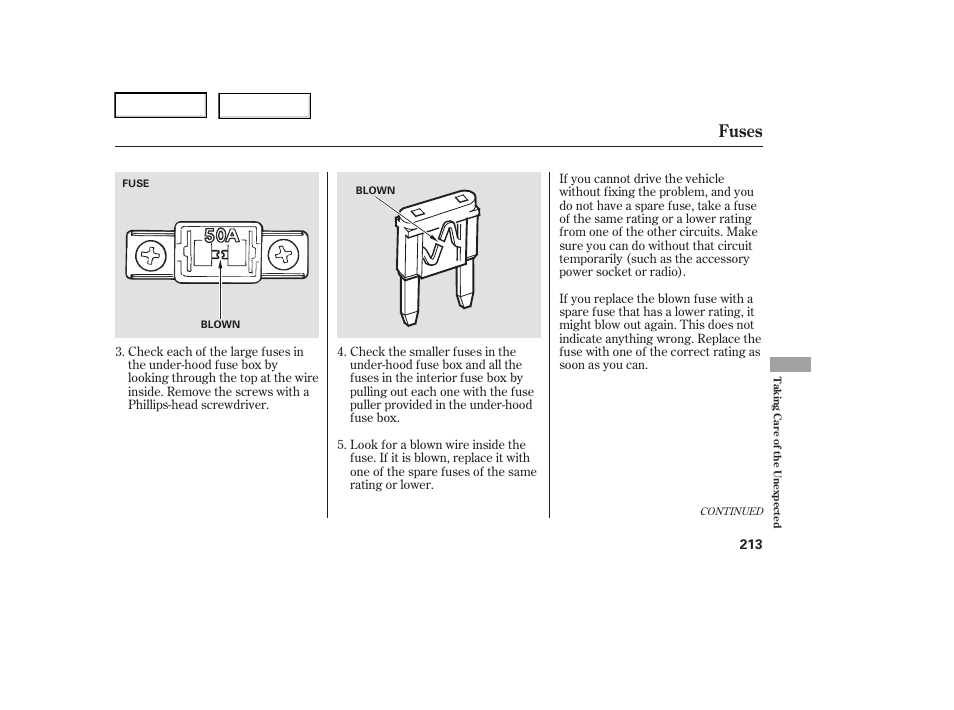 Fuses

FUSE

50A

BLOWN

3. Check each of the large fuses in the under-hood fuse box by looking through the top at the wire inside. Remove the screws with a Phillips-head screwdriver.

BLOWN

4. Check the smaller fuses in the under-hood fuse box and all the fuses in the interior fuse box by pulling out each one with the fuse puller provided in the under-hood fuse box.

5. Look for a blown wire inside the fuse. If it is blown, replace it with one of the spare fuses of the same rating or lower.

If you cannot drive the vehicle without fixing the problem, and you do not have a spare fuse, take a fuse of the same rating or a lower rating from one of the other circuits. Make sure you can do without that circuit temporarily (such as the accessory power socket or radio).

If you replace the blown fuse with a spare fuse that has a lower rating, it might blow out again. This does not indicate anything wrong. Replace the fuse with one of the correct rating as soon as you can.

CONTINUED

Taking Care of the Unexpected

213